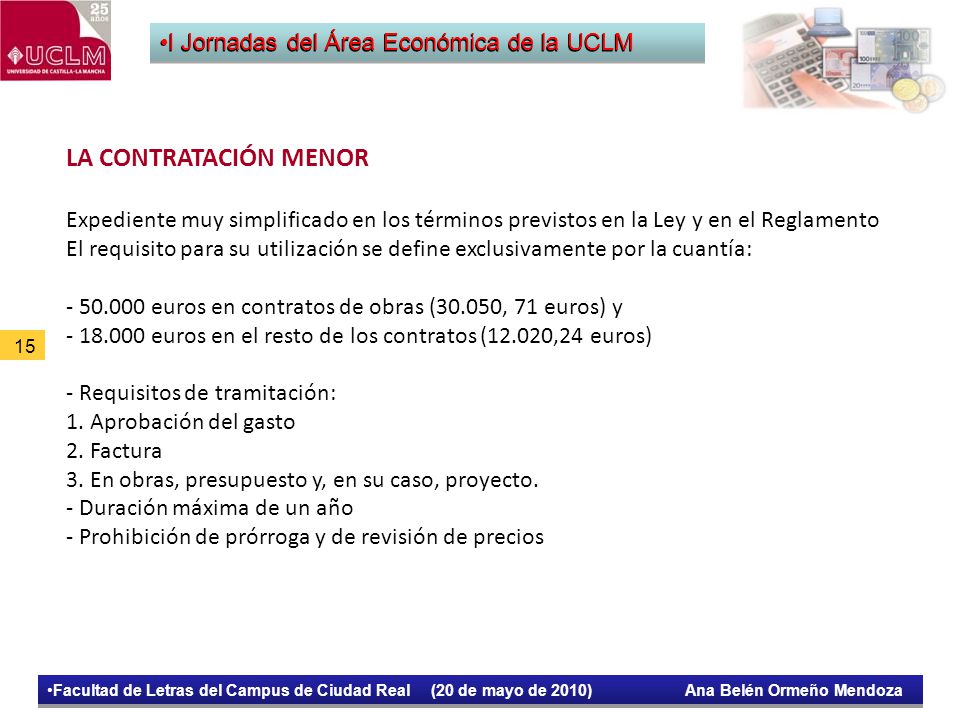 25 años
UCLM
UNIVERSIDAD DE CASTILLA-LA MANCHA

•I Jornadas del Área Económica de la UCLM

LA CONTRATACIÓN MENOR

Expediente muy simplificado en los términos previstos en la Ley y en el Reglamento
El requisito para su utilización se define exclusivamente por la cuantía:

- 50.000 euros en contratos de obras (30.050, 71 euros) y
- 18.000 euros en el resto de los contratos (12.020,24 euros)

15

- Requisitos de tramitación:
1. Aprobación del gasto
2. Factura
3. En obras, presupuesto y, en su caso, proyecto.
- Duración máxima de un año
- Prohibición de prórroga y de revisión de precios

•Facultad de Letras del Campus de Ciudad Real (20 de mayo de 2010) Ana Belén Ormeño Mendoza